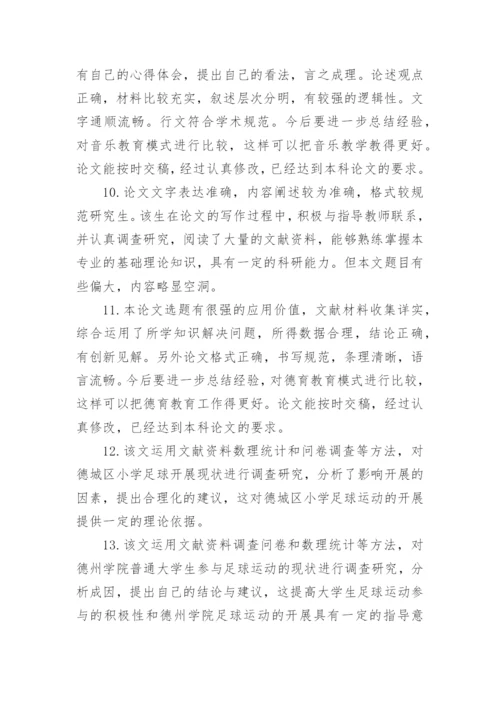 有自己的心得体会，提出自己的看法，言之成理。论述观点正确，材料比较充实，叙述层次分明，有较强的逻辑性。文字通顺流畅。行文符合学术规范。今后要进一步总结经验，对音乐教育模式进行比较，这样可以把音乐教学教得更好。论文能按时交稿，经过认真修改，已经达到本科论文的要求。

10.论文文字表达准确，内容阐述较为准确，格式较规范研究生。该生在论文的写作过程中，积极与指导教师联系，并认真调查研究，阅读了大量的文献资料，能够熟练掌握本专业的基础理论知识，具有一定的科研能力。但本文题目有些偏大，内容略显空洞。

11.本论文选题有很强的应用价值，文献材料收集详实，综合运用了所学知识解决问题，所得数据合理，结论正确，有创新见解。另外论文格式正确，书写规范，条理清晰，语言流畅。今后要进一步总结经验，对德育教育模式进行比较，这样可以把德育教育工作得更好。论文能按时交稿，经过认真修改，已经达到本科论文的要求。

12.该文运用文献资料数理统计和问卷调查等方法，对德城区小学足球开展现状进行调查研究，分析了影响开展的因素，提出合理化的建议，这对德城区小学足球运动的开展提供一定的理论依据。

13.该文运用文献资料调查问卷和数理统计等方法，对德州学院普通大学生参与足球运动的现状进行调查研究，分析成因，提出自己的结论与建议，这提高大学生足球运动参与的积极性和德州学院足球运动的开展具有一定的指导意